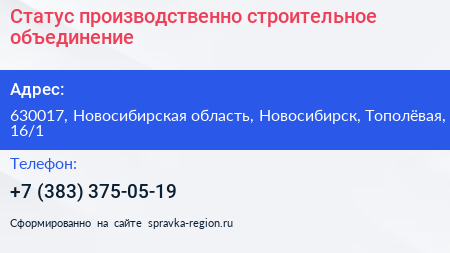 Статус производственно строительное объединение

Адрес:

630017, Новосибирская область, Новосибирск, Тополёвая, 16/1

Телефон:

+7 (383) 375-05-19

Сформированно на сайте spravka-region.ru